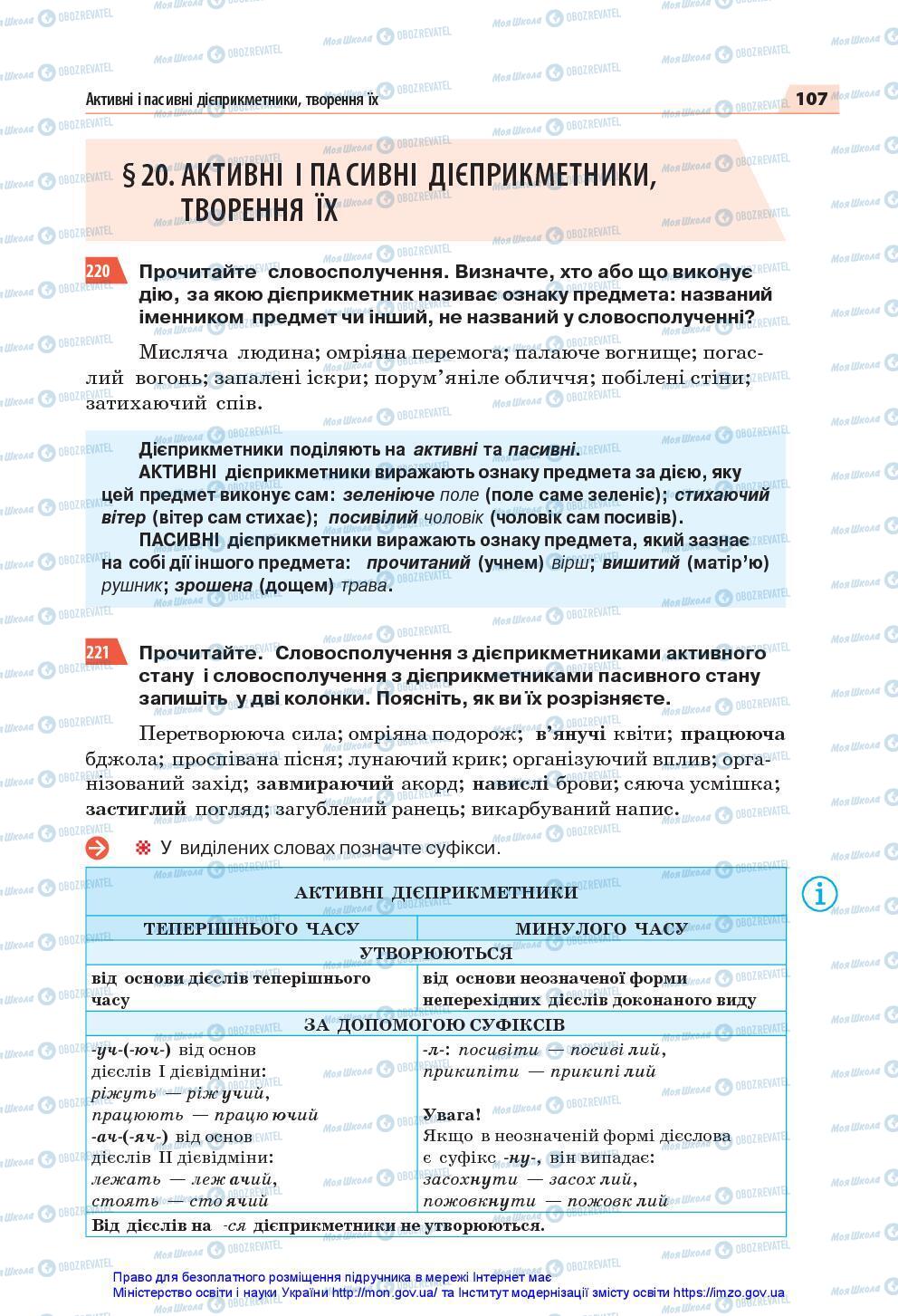 Активні і пасивні дієприкметники, творення їх

107

§ 20. АКТИВНІ І ПАСИВНІ ДІЄПРИКМЕТНИКИ, ТВОРЕННЯ ЇХ

220 Прочитайте словосполучення. Визначте, хто або що виконує дію, за якою дієприкметник називає ознаку предмета: названий іменником предмет чи інший, не названий у словосполученні?

Мисляча людина; омріяна перемога; палаюче вогнище; погаслий вогонь; запалені іскри; порум'яніле обличчя; побілені стіни; затихаючий спів.

Дієприкметники поділяють на активні та пасивні.

АКТИВНІ дієприкметники виражають ознаку предмета за дією, яку цей предмет виконує сам: зеленіюче поле (поле саме зеленіє); стихаючий вітер (вітер сам стихає); посивілий чоловік (чоловік сам посивів).

ПАСИВНІ дієприкметники виражають ознаку предмета, який зазнає на собі дії іншого предмета: прочитаний (учнем) вірш; вишитий (матір'ю) рушник; зрошена (дощем) трава.

221 Прочитайте. Словосполучення з дієприкметниками активного стану і словосполучення з дієприкметниками пасивного стану запишіть у дві колонки. Поясніть, як ви їх розрізняєте.

Перетворююча сила; омріяна подорож; в'янучі квіти; працююча бджола; проспівана пісня; лунаючий крик; організуючий вплив; організований захід; завмираючий акорд; навислі брови; сяюча усмішка; застиглий погляд; загублений ранець; викарбуваний напис.

У виділених словах позначте суфікси.

| АКТИВНІ ДІЄПРИКМЕТНИКИ | |
|---|---|
| ТЕПЕРІШНЬОГО ЧАСУ | МИНУЛОГО ЧАСУ |
| УТВОРЮЮТЬСЯ | |
| від основи дієслів теперішнього часу | від основи неозначеної форми неперехідних дієслів доконаного виду |
| ЗА ДОПОМОГОЮ СУФІКСІВ | |
| -уч-(-юч-) від основ дієслів I дієвідміни: ріжуть — ріжучий, працюють — працюючий -ач-(-яч-) від основ дієслів II дієвідміни: лежать — лежачий, стоять — стоячий | -л-: посивіти — посивілий, прикипіти — прикипілий Увага! Якщо в неозначеній формі дієслова є суфікс -ну-, він випадає: засохнути — засохлий, пожовкнути — пожовклий |
| Від дієслів на -ся дієприкметники не утворюються. | |

Право для безоплатного розміщення підручника в мережі Інтернет має Міністерство освіти і науки України http://mon.gov.ua/ та Інститут модернізації змісту освіти https://imzo.gov.ua